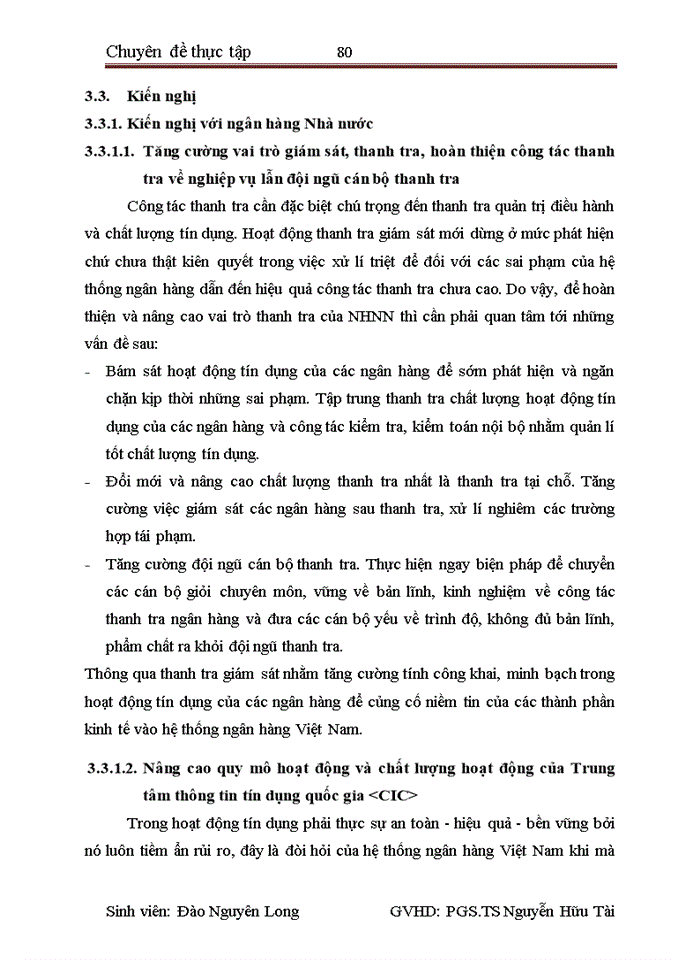 Chuyên đề thực tập 80

3.3. Kiến nghị

3.3.1. Kiến nghị với ngân hàng Nhà nước

3.3.1.1. Tăng cường vai trò giám sát, thanh tra, hoàn thiện công tác thanh tra về nghiệp vụ lẫn đội ngũ cán bộ thanh tra

Công tác thanh tra cần đặc biệt chú trọng đến thanh tra quản trị điều hành và chất lượng tín dụng. Hoạt động thanh tra giám sát mới dừng ở mức phát hiện chứ chưa thật kiên quyết trong việc xử lí triệt để đối với các sai phạm của hệ thống ngân hàng dẫn đến hiệu quả công tác thanh tra chưa cao. Do vậy, để hoàn thiện và nâng cao vai trò thanh tra của NHNN thì cần phải quan tâm tới những vấn đề sau:

- Bám sát hoạt động tín dụng của các ngân hàng để sớm phát hiện và ngăn chặn kịp thời những sai phạm. Tập trung thanh tra chất lượng hoạt động tín dụng của các ngân hàng và công tác kiểm tra, kiểm toán nội bộ nhằm quản lí tốt chất lượng tín dụng.

- Đổi mới và nâng cao chất lượng thanh tra nhất là thanh tra tại chỗ. Tăng cường việc giám sát các ngân hàng sau thanh tra, xử lí nghiêm các trường hợp tái phạm.

- Tăng cường đội ngũ cán bộ thanh tra. Thực hiện ngay biện pháp để chuyển các cán bộ giỏi chuyên môn, vững về bản lĩnh, kinh nghiệm về công tác thanh tra ngân hàng và đưa các cán bộ yếu về trình độ, không đủ bản lĩnh, phẩm chất ra khỏi đội ngũ thanh tra.

Thông qua thanh tra giám sát nhằm tăng cường tính công khai, minh bạch trong hoạt động tín dụng của các ngân hàng để củng cố niềm tin của các thành phần kinh tế vào hệ thống ngân hàng Việt Nam.

3.3.1.2. Nâng cao quy mô hoạt động và chất lượng hoạt động của Trung tâm thông tin tín dụng quốc gia <CIC>

Trong hoạt động tín dụng phải thực sự an toàn - hiệu quả - bền vững bởi nó luôn tiềm ẩn rủi ro, đây là đòi hỏi của hệ thống ngân hàng Việt Nam khi mà

Sinh viên: Đào Nguyên Long GVHD: PGS.TS Nguyễn Hữu Tài